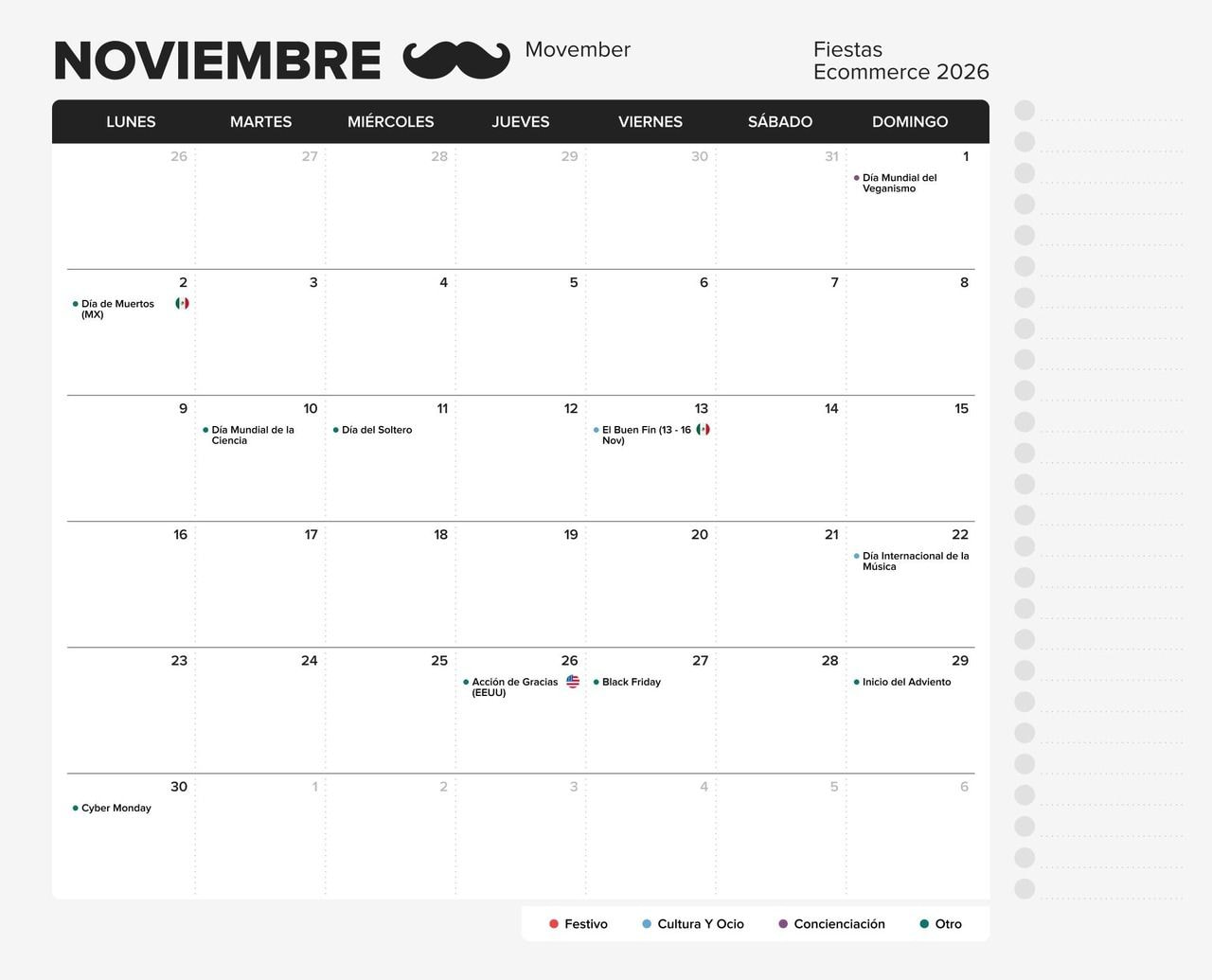 NOVIEMBRE Movember

Fiestas
Ecommerce 2026

| LUNES | MARTES | MIÉRCOLES | JUEVES | VIERNES | SÁBADO | DOMINGO |
|---|---|---|---|---|---|---|
| 26 | 27 | 28 | 29 | 30 | 31 | 1 • Día Mundial del Veganismo |
| 2 • Día de Muertos (MX) | 3 | 4 | 5 | 6 | 7 | 8 |
| 9 | 10 • Día Mundial de la Ciencia | 11 • Día del Soltero | 12 | 13 • El Buen Fin (13 - 16 Nov) | 14 | 15 |
| 16 | 17 | 18 | 19 | 20 | 21 | 22 • Día Internacional de la Música |
| 23 | 24 | 25 | 26 • Acción de Gracias (EEUU) | 27 • Black Friday | 28 | 29 • Inicio del Adviento |
| 30 • Cyber Monday | 1 | 2 | 3 | 4 | 5 | 6 |

• Festivo • Cultura Y Ocio • Concienciación • Otro